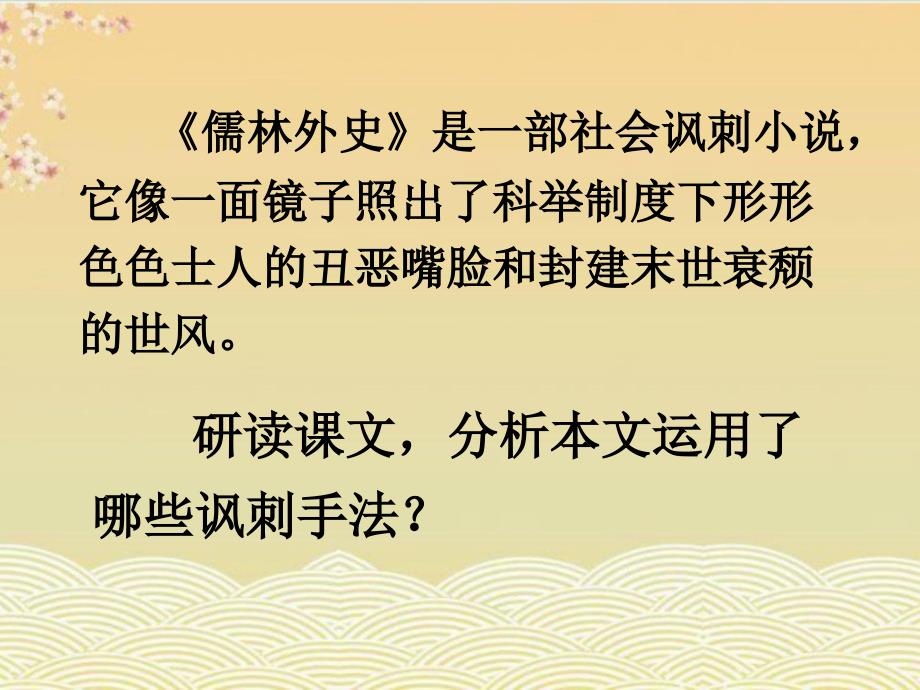 《儒林外史》是一部社会讽刺小说，它像一面镜子照出了科举制度下形形色色士人的丑恶嘴脸和封建末世衰颓的世风。

研读课文，分析本文运用了哪些讽刺手法？